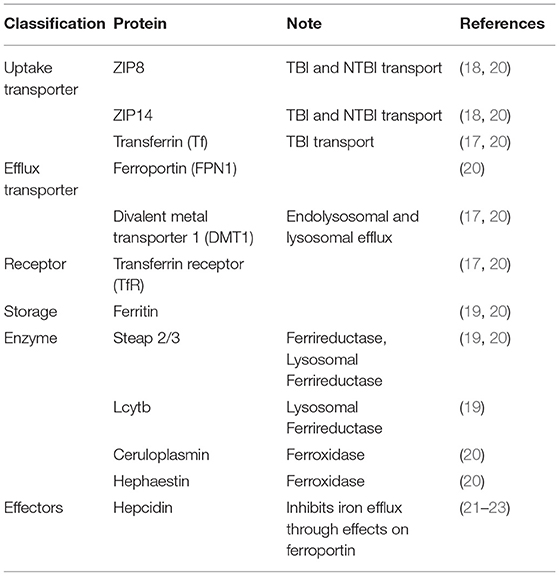 | Classification | Protein | Note | References |
|---|---|---|---|
| Uptake transporter | ZIP8 | TBI and NTBI transport | (18, 20) |
| | ZIP14 | TBI and NTBI transport | (18, 20) |
| | Transferrin (Tf) | TBI transport | (17, 20) |
| Efflux transporter | Ferroportin (FPN1) | | (20) |
| | Divalent metal transporter 1 (DMT1) | Endolysosomal and lysosomal efflux | (17, 20) |
| Receptor | Transferrin receptor (TfR) | | (17, 20) |
| Storage | Ferritin | | (19, 20) |
| Enzyme | Steap 2/3 | Ferrireductase, Lysosomal Ferrireductase | (19, 20) |
| | Lcytb | Lysosomal Ferrireductase | (19) |
| | Ceruloplasmin | Ferroxidase | (20) |
| | Hephaestin | Ferroxidase | (20) |
| Effectors | Hepcidin | Inhibits iron efflux through effects on ferroportin | (21–23) |